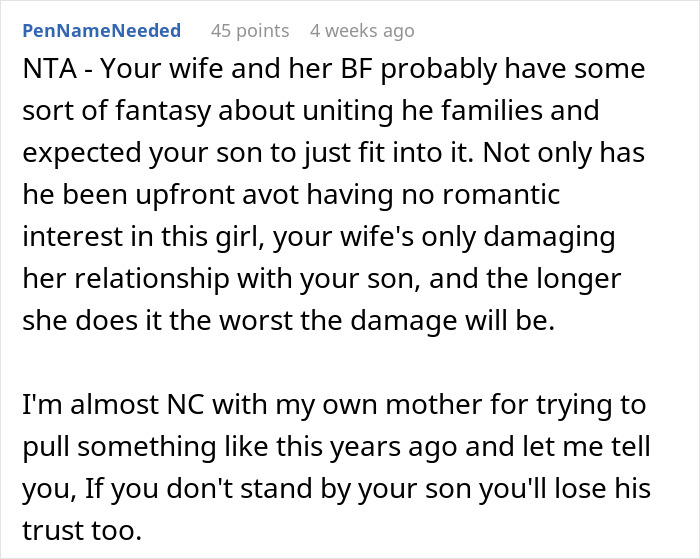 PenNameNeeded 45 points 4 weeks ago

NTA - Your wife and her BF probably have some sort of fantasy about uniting he families and expected your son to just fit into it. Not only has he been upfront avot having no romantic interest in this girl, your wife's only damaging her relationship with your son, and the longer she does it the worst the damage will be.

I'm almost NC with my own mother for trying to pull something like this years ago and let me tell you, If you don't stand by your son you'll lose his trust too.